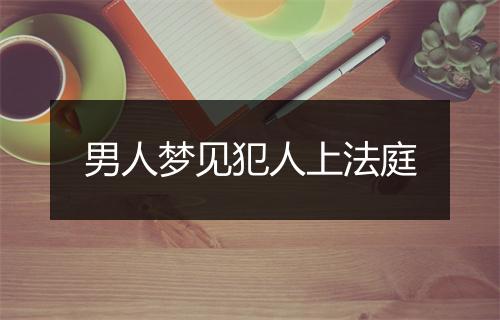 男人梦见犯人上法庭